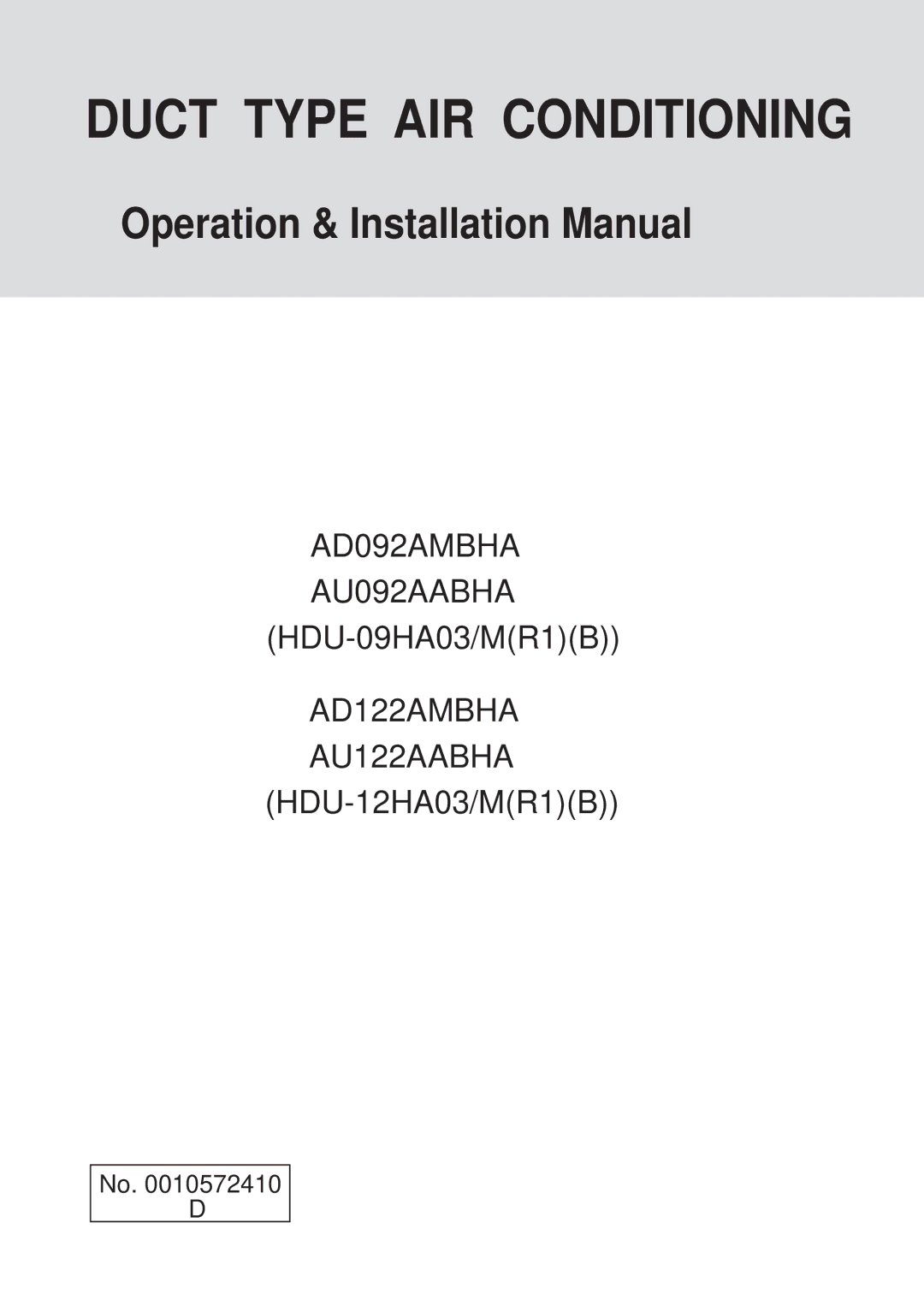 DUCT TYPE AIR CONDITIONING

Operation & Installation Manual

AD092AMBHA
AU092AABHA
(HDU-09HA03/M(R1)(B))

AD122AMBHA
AU122AABHA
(HDU-12HA03/M(R1)(B))

No. 0010572410
D